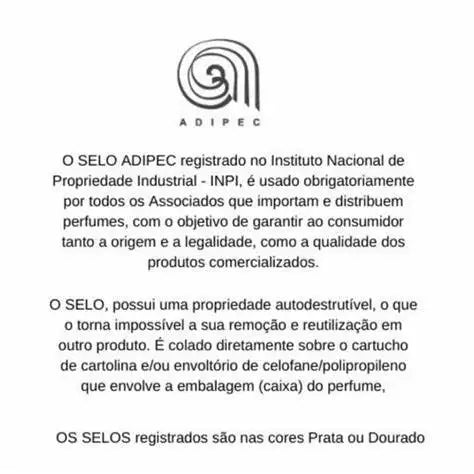 ADIPEC

O SELO ADIPEC registrado no Instituto Nacional de Propriedade Industrial - INPI, é usado obrigatoriamente por todos os Associados que importam e distribuem perfumes, com o objetivo de garantir ao consumidor tanto a origem e a legalidade, como a qualidade dos produtos comercializados.

O SELO, possui uma propriedade autodestrutível, o que o torna impossível a sua remoção e reutilização em outro produto. É colado diretamente sobre o cartucho de cartolina e/ou envoltório de celofane/polipropileno que envolve a embalagem (caixa) do perfume,

OS SELOS registrados são nas cores Prata ou Dourado